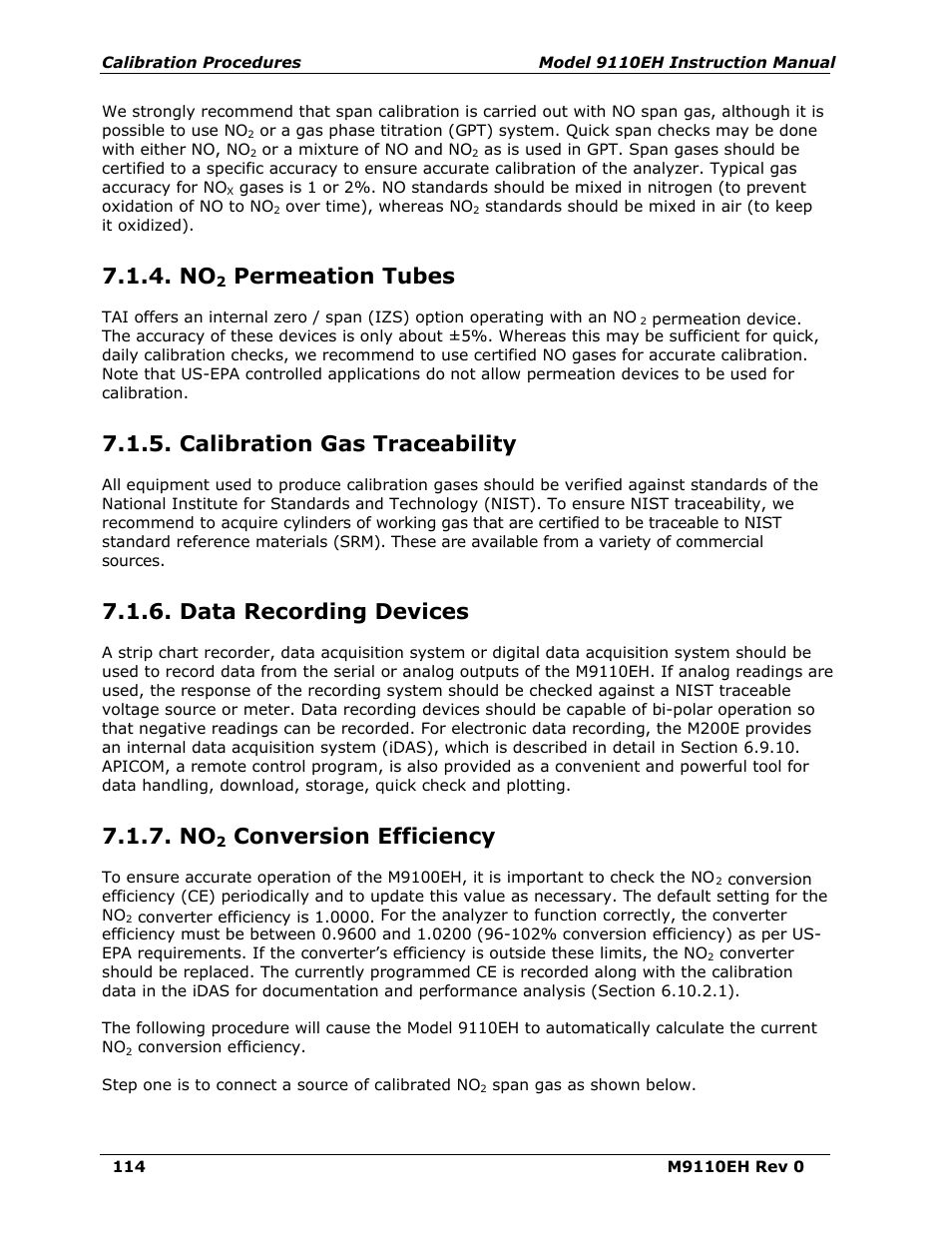 Calibration Procedures Model 9110EH Instruction Manual

We strongly recommend that span calibration is carried out with NO span gas, although it is possible to use $NO_2$ or a gas phase titration (GPT) system. Quick span checks may be done with either NO, $NO_2$ or a mixture of NO and $NO_2$ as is used in GPT. Span gases should be certified to a specific accuracy to ensure accurate calibration of the analyzer. Typical gas accuracy for $NO_X$ gases is 1 or 2%. NO standards should be mixed in nitrogen (to prevent oxidation of NO to $NO_2$ over time), whereas $NO_2$ standards should be mixed in air (to keep it oxidized).

7.1.4. $NO_2$ Permeation Tubes

TAI offers an internal zero / span (IZS) option operating with an $NO_2$ permeation device. The accuracy of these devices is only about ±5%. Whereas this may be sufficient for quick, daily calibration checks, we recommend to use certified NO gases for accurate calibration. Note that US-EPA controlled applications do not allow permeation devices to be used for calibration.

7.1.5. Calibration Gas Traceability

All equipment used to produce calibration gases should be verified against standards of the National Institute for Standards and Technology (NIST). To ensure NIST traceability, we recommend to acquire cylinders of working gas that are certified to be traceable to NIST standard reference materials (SRM). These are available from a variety of commercial sources.

7.1.6. Data Recording Devices

A strip chart recorder, data acquisition system or digital data acquisition system should be used to record data from the serial or analog outputs of the M9110EH. If analog readings are used, the response of the recording system should be checked against a NIST traceable voltage source or meter. Data recording devices should be capable of bi-polar operation so that negative readings can be recorded. For electronic data recording, the M200E provides an internal data acquisition system (iDAS), which is described in detail in Section 6.9.10. APICOM, a remote control program, is also provided as a convenient and powerful tool for data handling, download, storage, quick check and plotting.

7.1.7. $NO_2$ Conversion Efficiency

To ensure accurate operation of the M9100EH, it is important to check the $NO_2$ conversion efficiency (CE) periodically and to update this value as necessary. The default setting for the $NO_2$ converter efficiency is 1.0000. For the analyzer to function correctly, the converter efficiency must be between 0.9600 and 1.0200 (96-102% conversion efficiency) as per US-EPA requirements. If the converter's efficiency is outside these limits, the $NO_2$ converter should be replaced. The currently programmed CE is recorded along with the calibration data in the iDAS for documentation and performance analysis (Section 6.10.2.1).

The following procedure will cause the Model 9110EH to automatically calculate the current $NO_2$ conversion efficiency.

Step one is to connect a source of calibrated $NO_2$ span gas as shown below.

114 M9110EH Rev 0